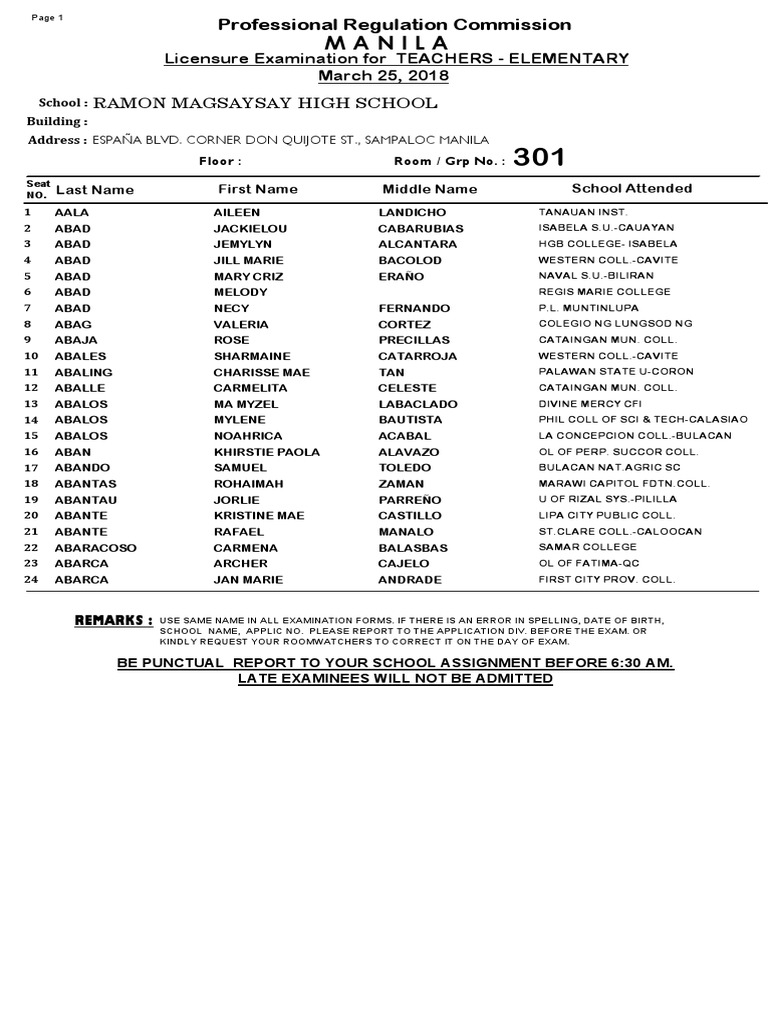 Page 1

Professional Regulation Commission
M A N I L A
Licensure Examination for TEACHERS - ELEMENTARY
March 25, 2018

School : RAMON MAGSAYSAY HIGH SCHOOL
Building :
Address : ESPAÑA BLVD. CORNER DON QUIJOTE ST., SAMPALOC MANILA
Floor :
Room / Grp No. : 301

| Seat NO. | Last Name | First Name | Middle Name | School Attended |
|---|---|---|---|---|
| 1 | AALA | AILEEN | LANDICHO | TANAUAN INST. |
| 2 | ABAD | JACKIELOU | CABARUBIAS | ISABELA S.U.-CAUAYAN |
| 3 | ABAD | JEMYLYN | ALCANTARA | HGB COLLEGE- ISABELA |
| 4 | ABAD | JILL MARIE | BACOLOD | WESTERN COLL.-CAVITE |
| 5 | ABAD | MARY CRIZ | ERAÑO | NAVAL S.U.-BILIRAN |
| 6 | ABAD | MELODY | | REGIS MARIE COLLEGE |
| 7 | ABAD | NECY | FERNANDO | P.L. MUNTINLUPA |
| 8 | ABAG | VALERIA | CORTEZ | COLEGIO NG LUNGSOD NG |
| 9 | ABAJA | ROSE | PRECILLAS | CATAINGAN MUN. COLL. |
| 10 | ABALES | SHARMAINE | CATARROJA | WESTERN COLL.-CAVITE |
| 11 | ABALING | CHARISSE MAE | TAN | PALAWAN STATE U-CORON |
| 12 | ABALLE | CARMELITA | CELESTE | CATAINGAN MUN. COLL. |
| 13 | ABALOS | MA MYZEL | LABACLADO | DIVINE MERCY CFI |
| 14 | ABALOS | MYLENE | BAUTISTA | PHIL COLL OF SCI & TECH-CALASIAO |
| 15 | ABALOS | NOAHRICA | ACABAL | LA CONCEPCION COLL.-BULACAN |
| 16 | ABAN | KHIRSTIE PAOLA | ALAVAZO | OL OF PERP. SUCCOR COLL. |
| 17 | ABANDO | SAMUEL | TOLEDO | BULACAN NAT.AGRIC SC |
| 18 | ABANTAS | ROHAIMAH | ZAMAN | MARAWI CAPITOL FDTN.COLL. |
| 19 | ABANTAU | JORLIE | PARREÑO | U OF RIZAL SYS.-PILILLA |
| 20 | ABANTE | KRISTINE MAE | CASTILLO | LIPA CITY PUBLIC COLL. |
| 21 | ABANTE | RAFAEL | MANALO | ST.CLARE COLL.-CALOOCAN |
| 22 | ABARACOSO | CARMENA | BALASBAS | SAMAR COLLEGE |
| 23 | ABARCA | ARCHER | CAJELO | OL OF FATIMA-QC |
| 24 | ABARCA | JAN MARIE | ANDRADE | FIRST CITY PROV. COLL. |

REMARKS : USE SAME NAME IN ALL EXAMINATION FORMS. IF THERE IS AN ERROR IN SPELLING, DATE OF BIRTH, SCHOOL NAME, APPLIC NO. PLEASE REPORT TO THE APPLICATION DIV. BEFORE THE EXAM. OR KINDLY REQUEST YOUR ROOMWATCHERS TO CORRECT IT ON THE DAY OF EXAM.

BE PUNCTUAL REPORT TO YOUR SCHOOL ASSIGNMENT BEFORE 6:30 AM.
LATE EXAMINEES WILL NOT BE ADMITTED